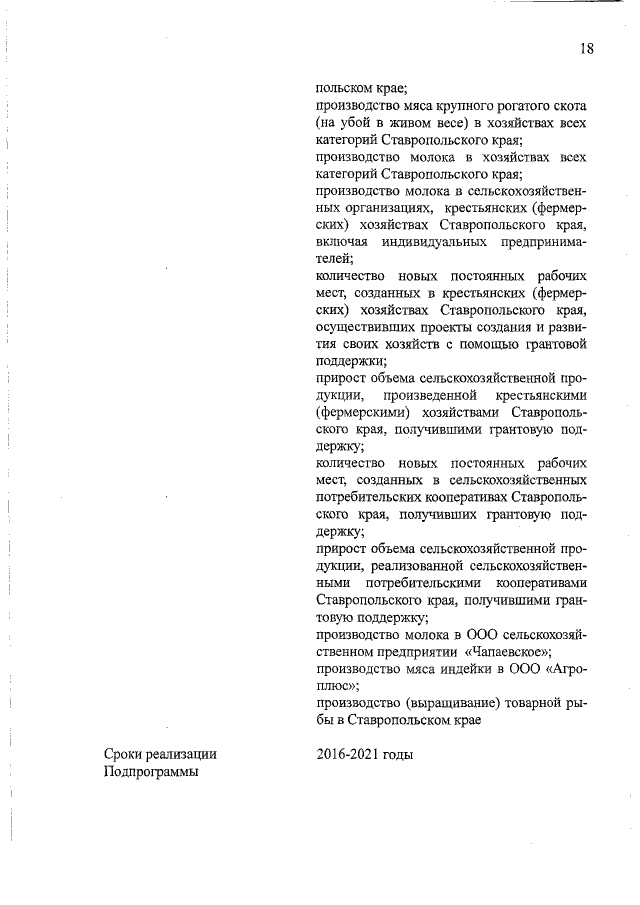 18

польском крае;

производство мяса крупного рогатого скота (на убой в живом весе) в хозяйствах всех категорий Ставропольского края;

производство молока в хозяйствах всех категорий Ставропольского края;

производство молока в сельскохозяйственных организациях, крестьянских (фермерских) хозяйствах Ставропольского края, включая индивидуальных предпринимателей;

количество новых постоянных рабочих мест, созданных в крестьянских (фермерских) хозяйствах Ставропольского края, осуществивших проекты создания и развития своих хозяйств с помощью грантовой поддержки;

прирост объема сельскохозяйственной продукции, произведенной крестьянскими (фермерскими) хозяйствами Ставропольского края, получившими грантовую поддержку;

количество новых постоянных рабочих мест, созданных в сельскохозяйственных потребительских кооперативах Ставропольского края, получивших грантовую поддержку;

прирост объема сельскохозяйственной продукции, реализованной сельскохозяйственными потребительскими кооперативами Ставропольского края, получившими грантовую поддержку;

производство молока в ООО сельскохозяйственном предприятии «Чапаевское»;

производство мяса индейки в ООО «Агроплюс»;

производство (выращивание) товарной рыбы в Ставропольском крае

Сроки реализации Подпрограммы

2016-2021 годы